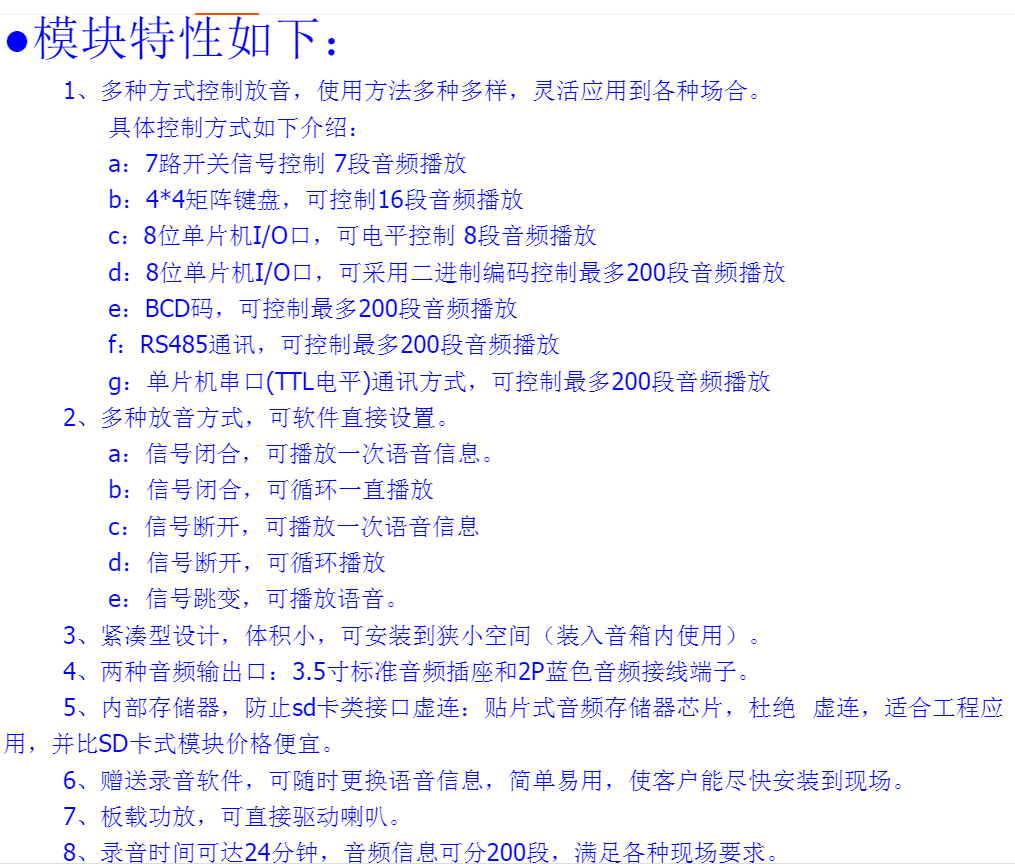 ●模块特性如下：

1、多种方式控制放音，使用方法多种多样，灵活应用到各种场合。

具体控制方式如下介绍：

a：7路开关信号控制 7段音频播放

b：4*4矩阵键盘，可控制16段音频播放

c：8位单片机I/O口，可电平控制 8段音频播放

d：8位单片机I/O口，可采用二进制编码控制最多200段音频播放

e：BCD码，可控制最多200段音频播放

f：RS485通讯，可控制最多200段音频播放

g：单片机串口(TTL电平)通讯方式，可控制最多200段音频播放

2、多种放音方式，可软件直接设置。

a：信号闭合，可播放一次语音信息。

b：信号闭合，可循环一直播放

c：信号断开，可播放一次语音信息

d：信号断开，可循环播放

e：信号跳变，可播放语音。

3、紧凑型设计，体积小，可安装到狭小空间（装入音箱内使用）。

4、两种音频输出口：3.5寸标准音频插座和2P蓝色音频接线端子。

5、内部存储器，防止sd卡类接口虚连：贴片式音频存储器芯片，杜绝 虚连，适合工程应用，并比SD卡式模块价格便宜。

6、赠送录音软件，可随时更换语音信息，简单易用，使客户能尽快安装到现场。

7、板载功放，可直接驱动喇叭。

8、录音时间可达24分钟，音频信息可分200段，满足各种现场要求。